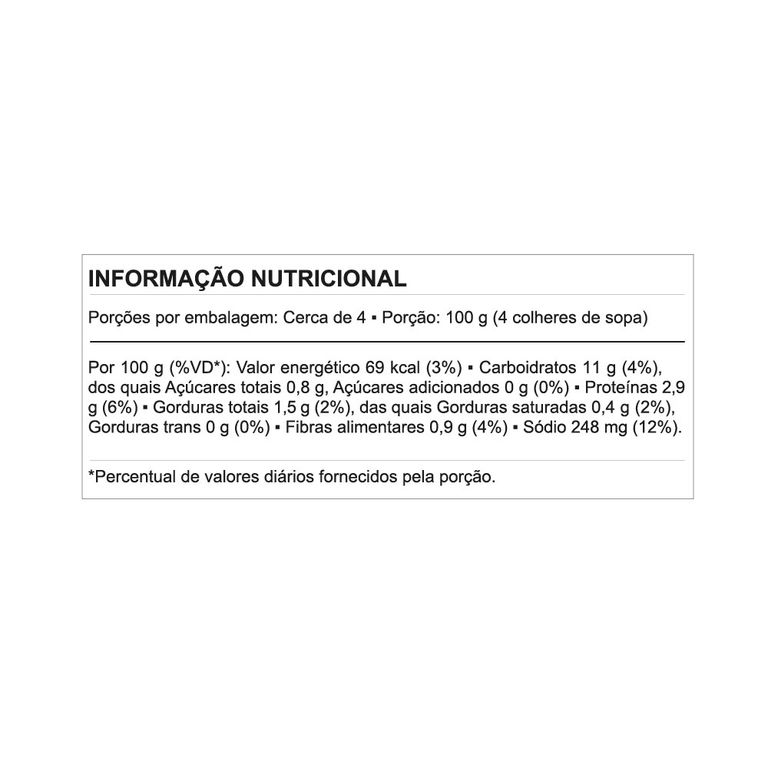 INFORMAÇÃO NUTRICIONAL

Porções por embalagem: Cerca de 4 ▪ Porção: 100 g (4 colheres de sopa)

Por 100 g (%VD*): Valor energético 69 kcal (3%) ▪ Carboidratos 11 g (4%), dos quais Açúcares totais 0,8 g, Açúcares adicionados 0 g (0%) ▪ Proteínas 2,9 g (6%) ▪ Gorduras totais 1,5 g (2%), das quais Gorduras saturadas 0,4 g (2%), Gorduras trans 0 g (0%) ▪ Fibras alimentares 0,9 g (4%) ▪ Sódio 248 mg (12%).

*Percentual de valores diários fornecidos pela porção.